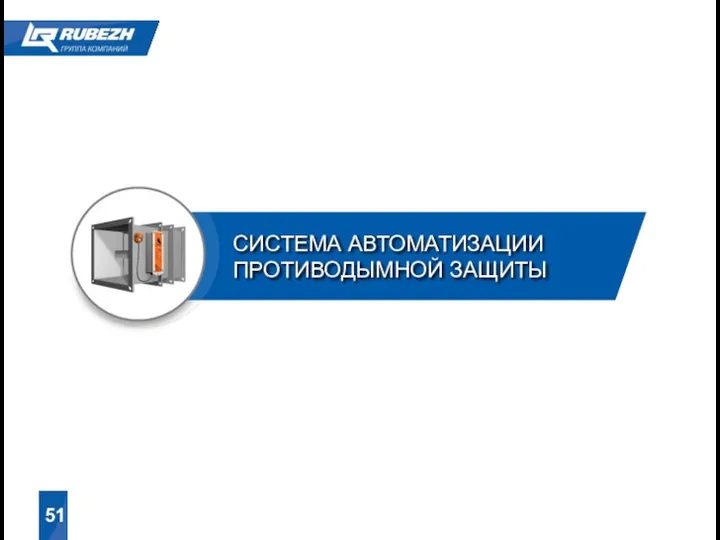 RUBEZH
ГРУППА КОМПАНИЙ

СИСТЕМА АВТОМАТИЗАЦИИ ПРОТИВОДЫМНОЙ ЗАЩИТЫ

51